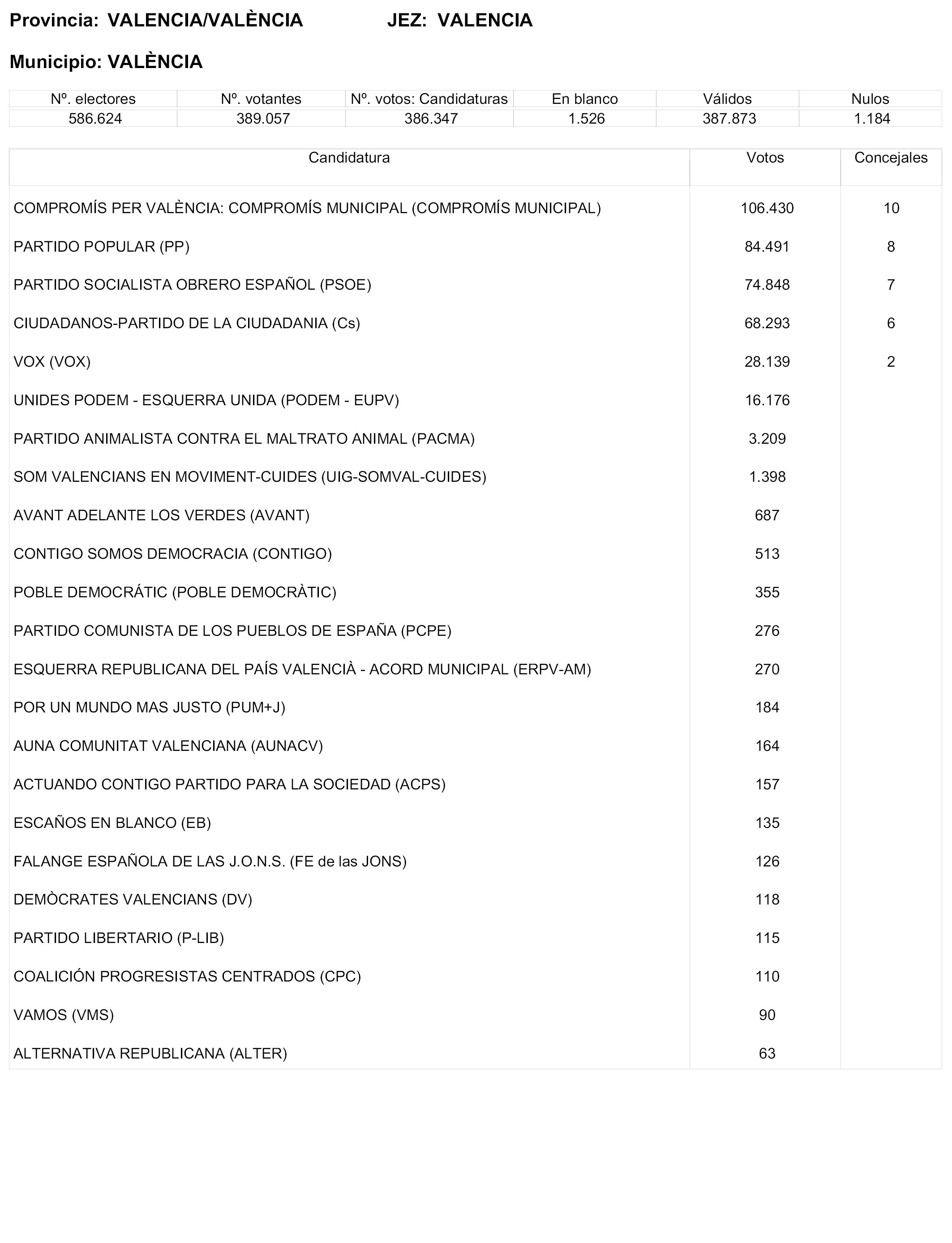 Provincia: VALENCIA/VALÈNCIA JEZ: VALENCIA

Municipio: VALÈNCIA

| Nº. electores | Nº. votantes | Nº. votos: Candidaturas | En blanco | Válidos | Nulos |
|---|---|---|---|---|---|
| 586.624 | 389.057 | 386.347 | 1.526 | 387.873 | 1.184 |

| Candidatura | Votos | Concejales |
|---|---|---|
| COMPROMÍS PER VALÈNCIA: COMPROMÍS MUNICIPAL (COMPROMÍS MUNICIPAL) | 106.430 | 10 |
| PARTIDO POPULAR (PP) | 84.491 | 8 |
| PARTIDO SOCIALISTA OBRERO ESPAÑOL (PSOE) | 74.848 | 7 |
| CIUDADANOS-PARTIDO DE LA CIUDADANIA (Cs) | 68.293 | 6 |
| VOX (VOX) | 28.139 | 2 |
| UNIDES PODEM - ESQUERRA UNIDA (PODEM - EUPV) | 16.176 | |
| PARTIDO ANIMALISTA CONTRA EL MALTRATO ANIMAL (PACMA) | 3.209 | |
| SOM VALENCIANS EN MOVIMENT-CUIDES (UIG-SOMVAL-CUIDES) | 1.398 | |
| AVANT ADELANTE LOS VERDES (AVANT) | 687 | |
| CONTIGO SOMOS DEMOCRACIA (CONTIGO) | 513 | |
| POBLE DEMOCRÁTIC (POBLE DEMOCRÀTIC) | 355 | |
| PARTIDO COMUNISTA DE LOS PUEBLOS DE ESPAÑA (PCPE) | 276 | |
| ESQUERRA REPUBLICANA DEL PAÍS VALENCIÀ - ACORD MUNICIPAL (ERPV-AM) | 270 | |
| POR UN MUNDO MAS JUSTO (PUM+J) | 184 | |
| AUNA COMUNITAT VALENCIANA (AUNACV) | 164 | |
| ACTUANDO CONTIGO PARTIDO PARA LA SOCIEDAD (ACPS) | 157 | |
| ESCAÑOS EN BLANCO (EB) | 135 | |
| FALANGE ESPAÑOLA DE LAS J.O.N.S. (FE de las JONS) | 126 | |
| DEMÒCRATES VALENCIANS (DV) | 118 | |
| PARTIDO LIBERTARIO (P-LIB) | 115 | |
| COALICIÓN PROGRESISTAS CENTRADOS (CPC) | 110 | |
| VAMOS (VMS) | 90 | |
| ALTERNATIVA REPUBLICANA (ALTER) | 63 | |